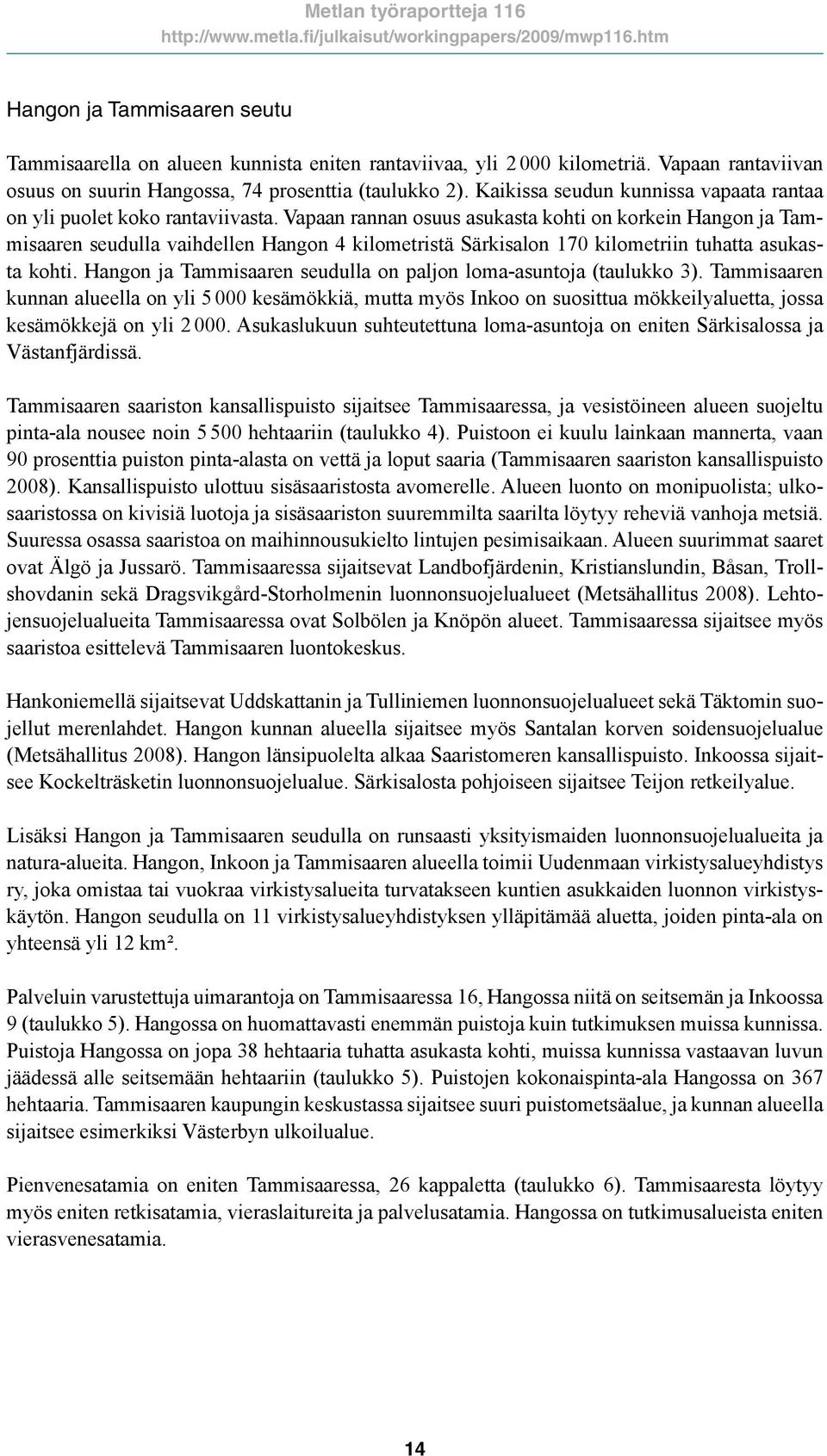 Metlan työraportteja 116
http://www.metla.fi/julkaisut/workingpapers/2009/mwp116.htm

Hangon ja Tammisaaren seutu

Tammisaarella on alueen kunnista eniten rantaviivaa, yli 2 000 kilometriä. Vapaan rantaviivan osuus on suurin Hangossa, 74 prosenttia (taulukko 2). Kaikissa seudun kunnissa vapaata rantaa on yli puolet koko rantaviivasta. Vapaan rannan osuus asukasta kohti on korkein Hangon ja Tammisaaren seudulla vaihdellen Hangon 4 kilometristä Särkisalon 170 kilometriin tuhatta asukasta kohti. Hangon ja Tammisaaren seudulla on paljon loma-asuntoja (taulukko 3). Tammisaaren kunnan alueella on yli 5 000 kesämökkiä, mutta myös Inkoo on suosittua mökkeilyaluetta, jossa kesämökkejä on yli 2 000. Asukaslukuun suhteutettuna loma-asuntoja on eniten Särkisalossa ja Västanfjärdissä.

Tammisaaren saariston kansallispuisto sijaitsee Tammisaaressa, ja vesistöineen alueen suojeltu pinta-ala nousee noin 5 500 hehtaariin (taulukko 4). Puistoon ei kuulu lainkaan mannerta, vaan 90 prosenttia puiston pinta-alasta on vettä ja loput saaria (Tammisaaren saariston kansallispuisto 2008). Kansallispuisto ulottuu sisäsaaristosta avomerelle. Alueen luonto on monipuolista; ulkosaaristossa on kivisiä luotoja ja sisäsaariston suuremmilta saarilta löytyy reheviä vanhoja metsiä. Suuressa osassa saaristoa on maihinnousukielto lintujen pesimisaikaan. Alueen suurimmat saaret ovat Älgö ja Jussarö. Tammisaaressa sijaitsevat Landbofjärdenin, Kristianslundin, Båsan, Trollshovdanin sekä Dragsvikgård-Storholmenin luonnonsuojelualueet (Metsähallitus 2008). Lehtojensuojelualueita Tammisaaressa ovat Solbölen ja Knöpön alueet. Tammisaaressa sijaitsee myös saaristoa esittelevä Tammisaaren luontokeskus.

Hankoniemellä sijaitsevat Uddskattanin ja Tulliniemen luonnonsuojelualueet sekä Täktomin suojellut merenlahdet. Hangon kunnan alueella sijaitsee myös Santalan korven soidensuojelualue (Metsähallitus 2008). Hangon länsipuolelta alkaa Saaristomeren kansallispuisto. Inkoossa sijaitsee Kockelträsketin luonnonsuojelualue. Särkisalosta pohjoiseen sijaitsee Teijon retkeilyalue.

Lisäksi Hangon ja Tammisaaren seudulla on runsaasti yksityismaiden luonnonsuojelualueita ja natura-alueita. Hangon, Inkoon ja Tammisaaren alueella toimii Uudenmaan virkistysalueyhdistys ry, joka omistaa tai vuokraa virkistysalueita turvatakseen kuntien asukkaiden luonnon virkistyskäytön. Hangon seudulla on 11 virkistysalueyhdistyksen ylläpitämää aluetta, joiden pinta-ala on yhteensä yli 12 km².

Palveluin varustettuja uimarantoja on Tammisaaressa 16, Hangossa niitä on seitsemän ja Inkoossa 9 (taulukko 5). Hangossa on huomattavasti enemmän puistoja kuin tutkimuksen muissa kunnissa. Puistoja Hangossa on jopa 38 hehtaaria tuhatta asukasta kohti, muissa kunnissa vastaavan luvun jäädessä alle seitsemään hehtaariin (taulukko 5). Puistojen kokonaispinta-ala Hangossa on 367 hehtaaria. Tammisaaren kaupungin keskustassa sijaitsee suuri puistometsäalue, ja kunnan alueella sijaitsee esimerkiksi Västerbyn ulkoilualue.

Pienvenesatamia on eniten Tammisaaressa, 26 kappaletta (taulukko 6). Tammisaaresta löytyy myös eniten retkisatamia, vieraslaitureita ja palvelusatamia. Hangossa on tutkimusalueista eniten vierasvenesatamia.

14